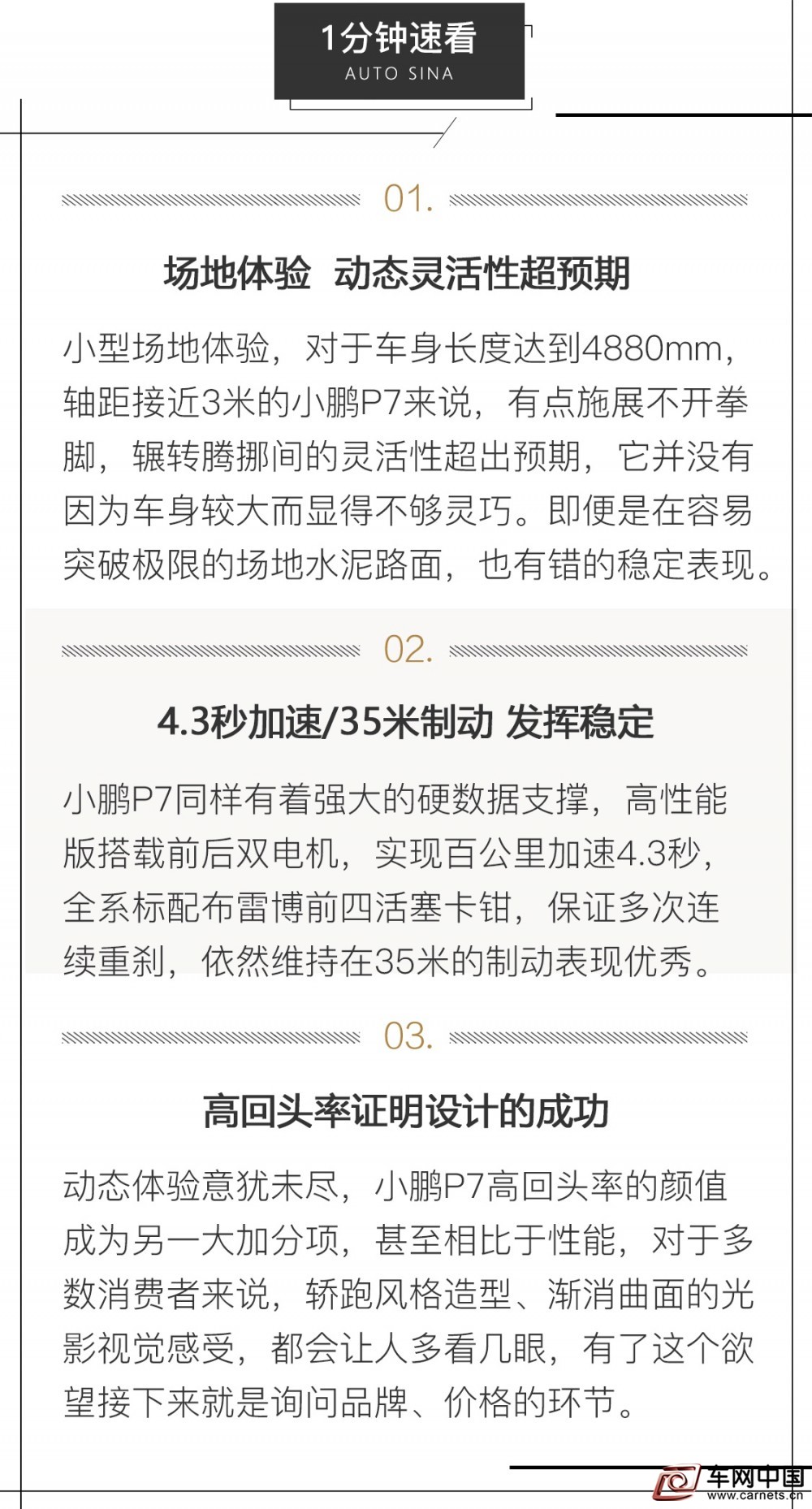 1分钟速看
AUTO SINA

01.

场地体验 动态灵活性超预期

小型场地体验，对于车身长度达到4880mm，轴距接近3米的小鹏P7来说，有点施展不开拳脚，辗转腾挪间的灵活性超出预期，它并没有因为车身较大而显得不够灵巧。即便是在容易突破极限的场地水泥路面，也有错的稳定表现。

02.

4.3秒加速/35米制动 发挥稳定

小鹏P7同样有着强大的硬数据支撑，高性能版搭载前后双电机，实现百公里加速4.3秒，全系标配布雷博前四活塞卡钳，保证多次连续重刹，依然维持在35米的制动表现优秀。

03.

高回头率证明设计的成功

动态体验意犹未尽，小鹏P7高回头率的颜值成为另一大加分项，甚至相比于性能，对于多数消费者来说，轿跑风格造型、渐消曲面的光影视觉感受，都会让人多看几眼，有了这个欲望接下来就是询问品牌、价格的环节。

车网中国
www.carnets.cn